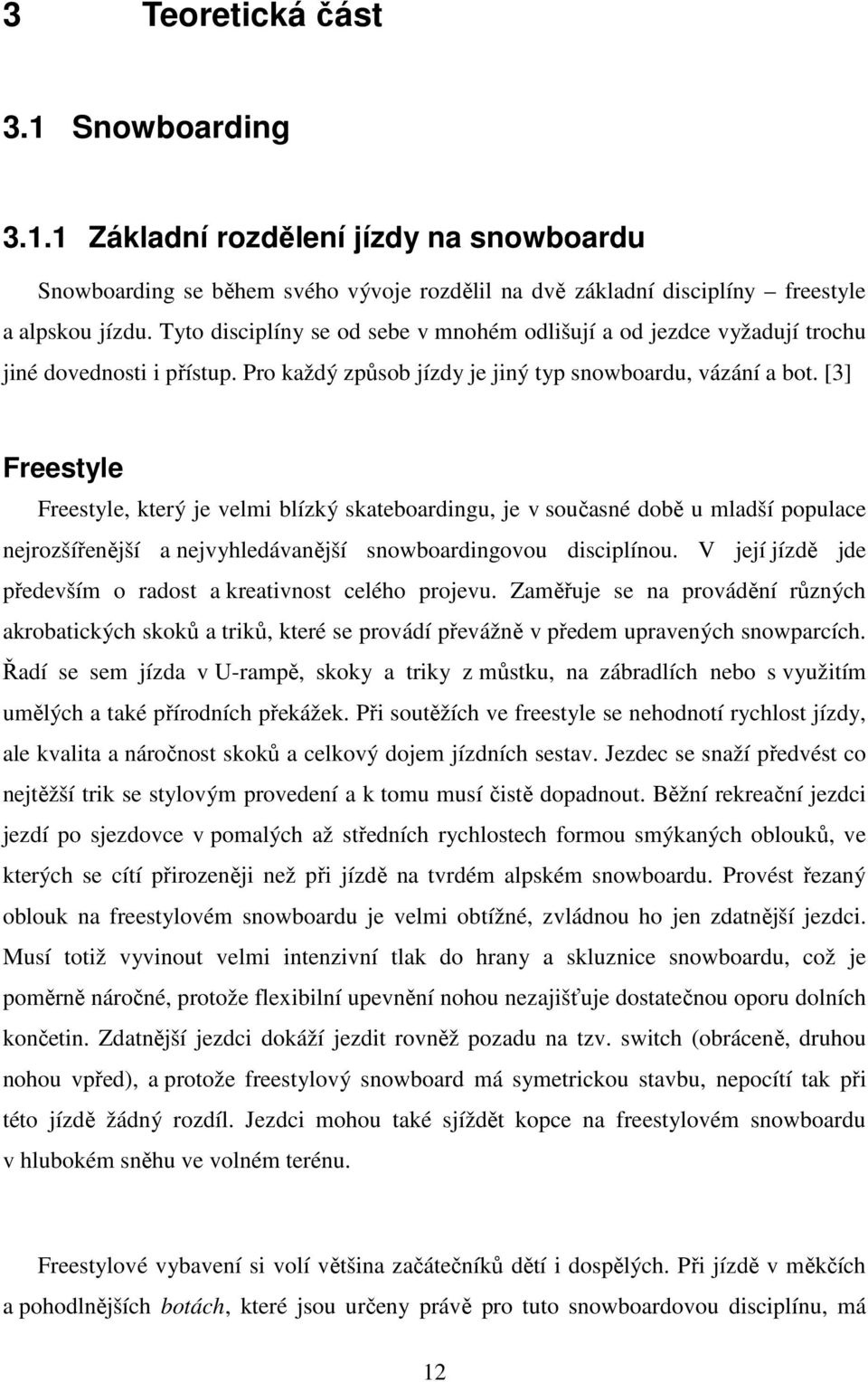 3 Teoretická část

3.1 Snowboarding

3.1.1 Základní rozdělení jízdy na snowboardu

Snowboarding se během svého vývoje rozdělil na dvě základní disciplíny – freestyle a alpskou jízdu. Tyto disciplíny se od sebe v mnohém odlišují a od jezdce vyžadují trochu jiné dovednosti i přístup. Pro každý způsob jízdy je jiný typ snowboardu, vázání a bot. [3]

Freestyle

Freestyle, který je velmi blízký skateboardingu, je v současné době u mladší populace nejrozšířenější a nejvyhledávanější snowboardingovou disciplínou. V její jízdě jde především o radost a kreativnost celého projevu. Zaměřuje se na provádění různých akrobatických skoků a triků, které se provádí převážně v předem upravených snowparcích. Řadí se sem jízda v U-rampě, skoky a triky z můstku, na zábradlích nebo s využitím umělých a také přírodních překážek. Při soutěžích ve freestyle se nehodnotí rychlost jízdy, ale kvalita a náročnost skoků a celkový dojem jízdních sestav. Jezdec se snaží předvést co nejtěžší trik se stylovým provedení a k tomu musí čistě dopadnout. Běžní rekreační jezdci jezdí po sjezdovce v pomalých až středních rychlostech formou smýkaných oblouků, ve kterých se cítí přirozeněji než při jízdě na tvrdém alpském snowboardu. Provést řezaný oblouk na freestylovém snowboardu je velmi obtížné, zvládnou ho jen zdatnější jezdci. Musí totiž vyvinout velmi intenzivní tlak do hrany a skluznice snowboardu, což je poměrně náročné, protože flexibilní upevnění nohou nezajišťuje dostatečnou oporu dolních končetin. Zdatnější jezdci dokáží jezdit rovněž pozadu na tzv. switch (obráceně, druhou nohou vpřed), a protože freestylový snowboard má symetrickou stavbu, nepocítí tak při této jízdě žádný rozdíl. Jezdci mohou také sjíždět kopce na freestylovém snowboardu v hlubokém sněhu ve volném terénu.

Freestylové vybavení si volí většina začátečníků dětí i dospělých. Při jízdě v měkčích a pohodlnějších botách, které jsou určeny právě pro tuto snowboardovou disciplínu, má

12